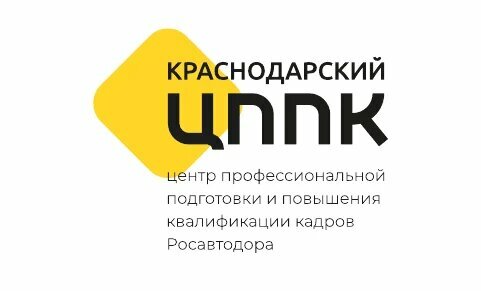 КРАСНОДАРСКИЙ
ЦППК

центр профессиональной подготовки и повышения квалификации кадров Росавтодора